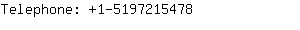 Telephone: +1-5197215478